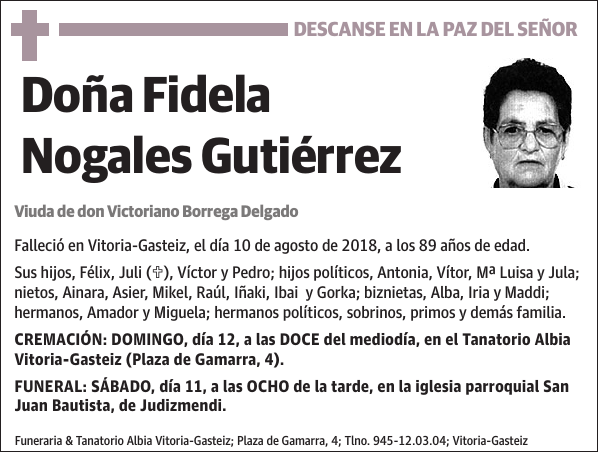 DESCANSE EN LA PAZ DEL SEÑOR

Doña Fidela Nogales Gutiérrez

Viuda de don Victoriano Borrega Delgado

Falleció en Vitoria-Gasteiz, el día 10 de agosto de 2018, a los 89 años de edad.

Sus hijos, Félix, Juli (✞), Víctor y Pedro; hijos políticos, Antonia, Vítor, Mª Luisa y Jula; nietos, Ainara, Asier, Mikel, Raúl, Iñaki, Ibai y Gorka; biznietas, Alba, Iria y Maddi; hermanos, Amador y Miguela; hermanos políticos, sobrinos, primos y demás familia.

CREMACIÓN: DOMINGO, día 12, a las DOCE del mediodía, en el Tanatorio Albia Vitoria-Gasteiz (Plaza de Gamarra, 4).

FUNERAL: SÁBADO, día 11, a las OCHO de la tarde, en la iglesia parroquial San Juan Bautista, de Judizmendi.

Funeraria & Tanatorio Albia Vitoria-Gasteiz; Plaza de Gamarra, 4; Tlno. 945-12.03.04; Vitoria-Gasteiz